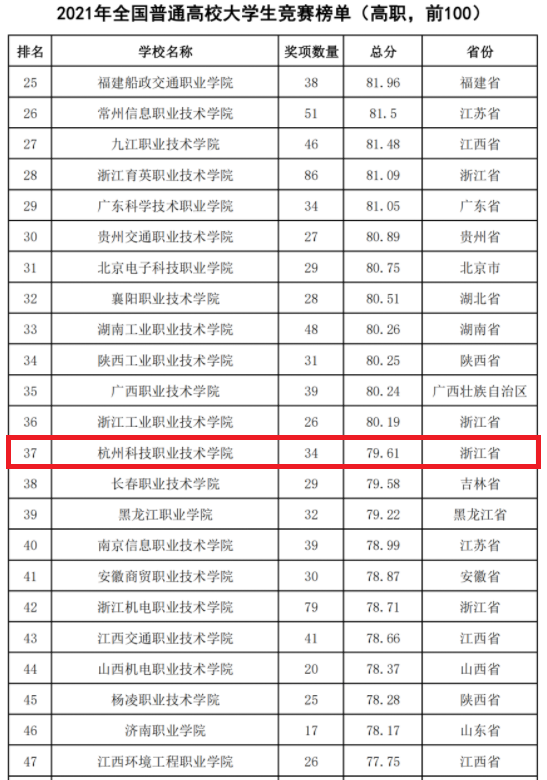 2021年全国普通高校大学生竞赛榜单（高职，前100）

| 排名 | 学校名称 | 奖项数量 | 总分 | 省份 |
|---|---|---|---|---|
| 25 | 福建船政交通职业学院 | 38 | 81.96 | 福建省 |
| 26 | 常州信息职业技术学院 | 51 | 81.5 | 江苏省 |
| 27 | 九江职业技术学院 | 46 | 81.48 | 江西省 |
| 28 | 浙江育英职业技术学院 | 86 | 81.09 | 浙江省 |
| 29 | 广东科学技术职业学院 | 34 | 81.05 | 广东省 |
| 30 | 贵州交通职业技术学院 | 27 | 80.89 | 贵州省 |
| 31 | 北京电子科技职业学院 | 29 | 80.75 | 北京市 |
| 32 | 襄阳职业技术学院 | 28 | 80.51 | 湖北省 |
| 33 | 湖南工业职业技术学院 | 48 | 80.26 | 湖南省 |
| 34 | 陕西工业职业技术学院 | 31 | 80.25 | 陕西省 |
| 35 | 广西职业技术学院 | 39 | 80.24 | 广西壮族自治区 |
| 36 | 浙江工业职业技术学院 | 26 | 80.19 | 浙江省 |
| 37 | 杭州科技职业技术学院 | 34 | 79.61 | 浙江省 |
| 38 | 长春职业技术学院 | 29 | 79.58 | 吉林省 |
| 39 | 黑龙江职业学院 | 32 | 79.22 | 黑龙江省 |
| 40 | 南京信息职业技术学院 | 39 | 78.99 | 江苏省 |
| 41 | 安徽商贸职业技术学院 | 30 | 78.87 | 安徽省 |
| 42 | 浙江机电职业技术学院 | 79 | 78.71 | 浙江省 |
| 43 | 江西交通职业技术学院 | 41 | 78.66 | 江西省 |
| 44 | 山西机电职业技术学院 | 20 | 78.37 | 山西省 |
| 45 | 杨凌职业技术学院 | 25 | 78.28 | 陕西省 |
| 46 | 济南职业学院 | 17 | 78.17 | 山东省 |
| 47 | 江西环境工程职业学院 | 26 | 77.75 | 江西省 |